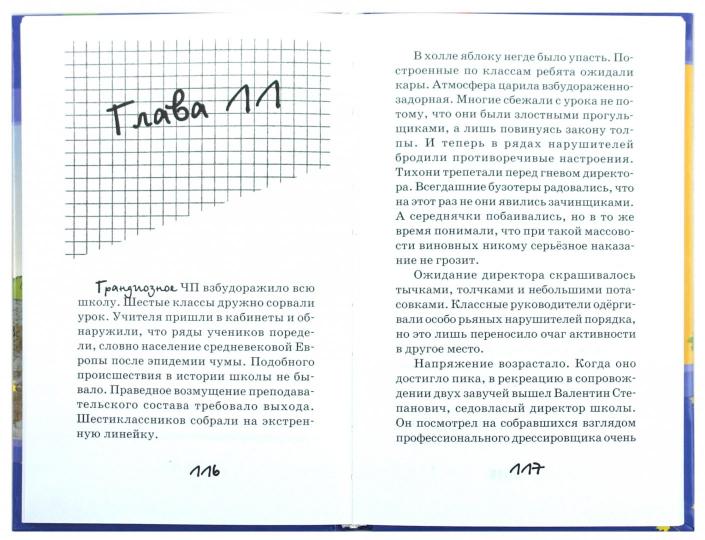 Глава 11

Грандиозное ЧП взбудоражило всю школу. Шестые классы дружно сорвали урок. Учителя пришли в кабинеты и обнаружили, что ряды учеников поредели, словно население средневековой Европы после эпидемии чумы. Подобного происшествия в истории школы не бывало. Праведное возмущение преподавательского состава требовало выхода. Шестиклассников собрали на экстренную линейку.

116

В холле яблоку негде было упасть. Построенные по классам ребята ожидали кары. Атмосфера царила взбудораженно-задорная. Многие сбежали с урока не потому, что они были злостными прогульщиками, а лишь повинуясь закону толпы. И теперь в рядах нарушителей бродили противоречивые настроения. Тихони трепетали перед гневом директора. Всегдашние бузотеры радовались, что на этот раз не они явились зачинщиками. А середнячки побаивались, но в то же время понимали, что при такой массовости виновных никому серьёзное наказание не грозит.

Ожидание директора скрашивалось тычками, толчками и небольшими потасовками. Классные руководители одёргивали особо рьяных нарушителей порядка, но это лишь переносило очаг активности в другое место.

Напряжение возрастало. Когда оно достигло пика, в рекреацию в сопровождении двух завучей вышел Валентин Степанович, седовласый директор школы. Он посмотрел на собравшихся взглядом профессионального дрессировщика очень

117